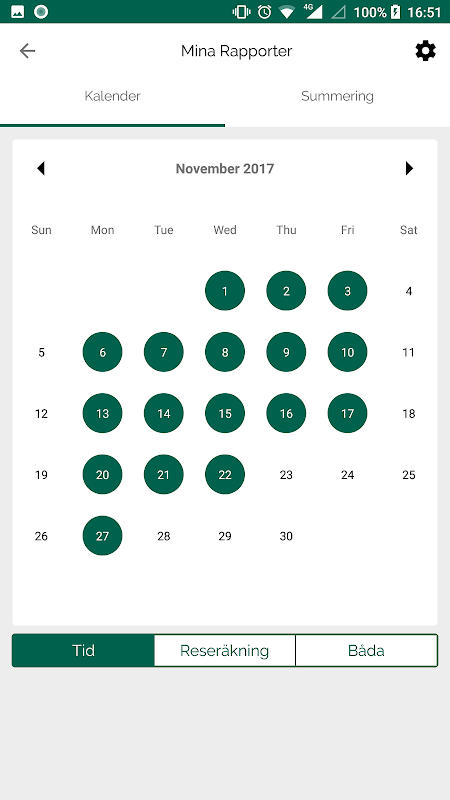 4G 100% 16:51

Mina Rapporter

Kalender Summering

November 2017

| Sun | Mon | Tue | Wed | Thu | Fri | Sat |
|---|---|---|---|---|---|---|
| | | | 1 | 2 | 3 | 4 |
| 5 | 6 | 7 | 8 | 9 | 10 | 11 |
| 12 | 13 | 14 | 15 | 16 | 17 | 18 |
| 19 | 20 | 21 | 22 | 23 | 24 | 25 |
| 26 | 27 | 28 | 29 | 30 | | |

Tid Reseräkning Båda